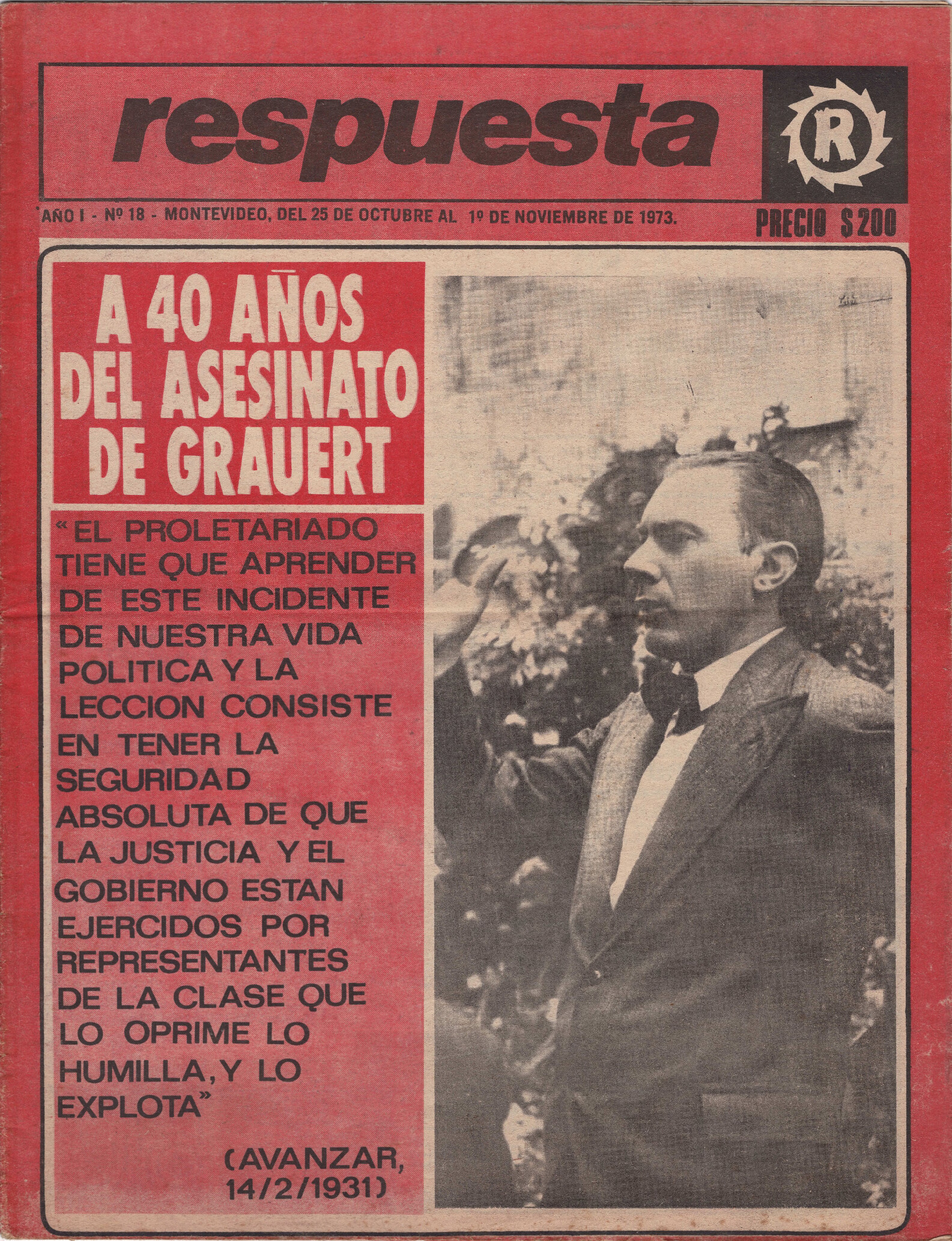 respuesta

R

AÑO I - Nº 18 - MONTEVIDEO, DEL 25 DE OCTUBRE AL 1º DE NOVIEMBRE DE 1973.

PRECIO $ 200

A 40 AÑOS DEL ASESINATO DE GRAUERT

"EL PROLETARIADO TIENE QUE APRENDER DE ESTE INCIDENTE DE NUESTRA VIDA POLITICA Y LA LECCION CONSISTE EN TENER LA SEGURIDAD ABSOLUTA DE QUE LA JUSTICIA Y EL GOBIERNO ESTAN EJERCIDOS POR REPRESENTANTES DE LA CLASE QUE LO OPRIME LO HUMILLA, Y LO EXPLOTA"

(AVANZAR, 14/2/1931)